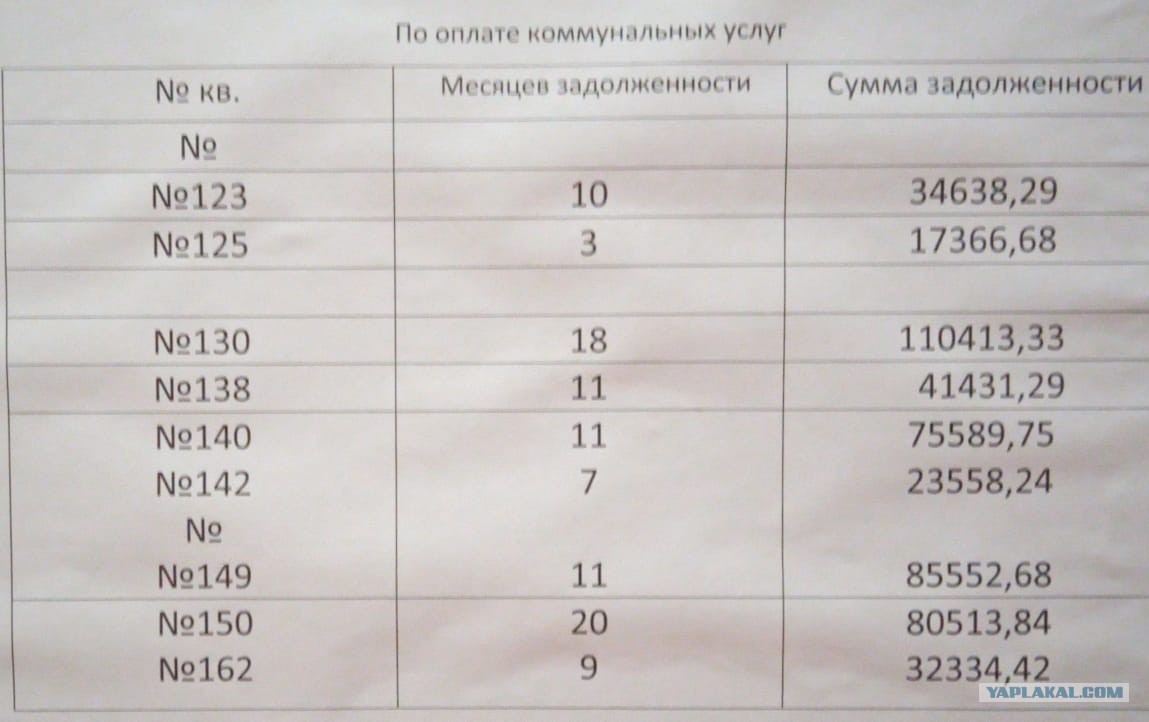 По оплате коммунальных услуг

| № кв. | Месяцев задолженности | Сумма задолженности |
|---|---|---|
| № | | |
| №123 | 10 | 34638,29 |
| №125 | 3 | 17366,68 |
| | | |
| №130 | 18 | 110413,33 |
| №138 | 11 | 41431,29 |
| №140 | 11 | 75589,75 |
| №142 | 7 | 23558,24 |
| № | | |
| №149 | 11 | 85552,68 |
| №150 | 20 | 80513,84 |
| №162 | 9 | 32334,42 |

YAPLAKAL.COM